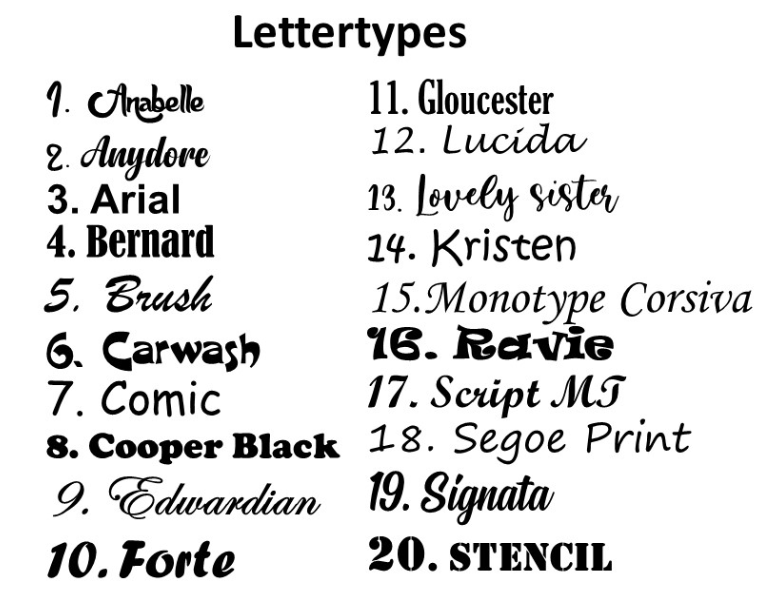 Lettertypes

1. Anabelle
2. Anydore
3. Arial
4. Bernard
5. Brush
6. Carwash
7. Comic
8. Cooper Black
9. Edwardian
10. Forte

11. Gloucester
12. Lucida
13. Lovely sister
14. Kristen
15.Monotype Corsiva
16. Ravie
17. Script MT
18. Segoe Print
19. Signata
20. STENCIL